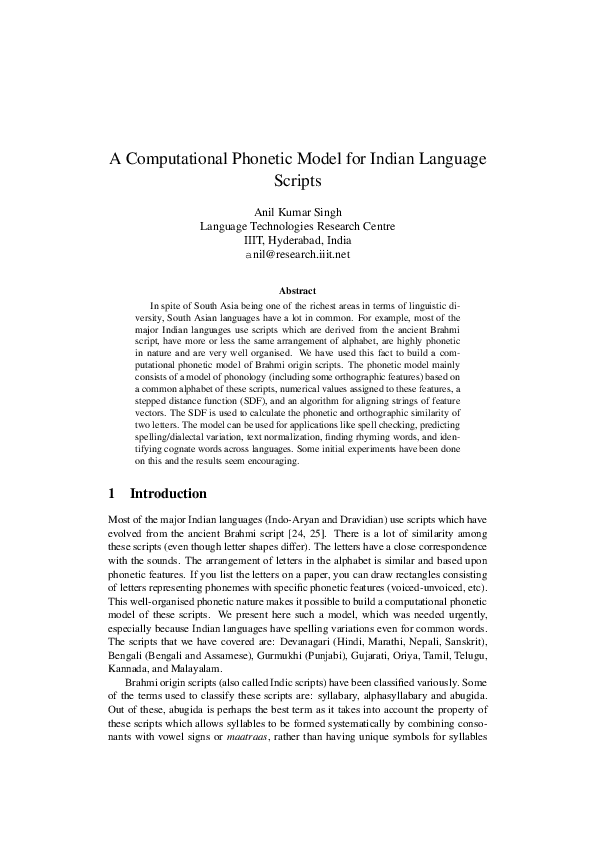 A Computational Phonetic Model for Indian Language Scripts

Anil Kumar Singh
Language Technologies Research Centre
IIIT, Hyderabad, India
anil@research.iiit.net

Abstract

In spite of South Asia being one of the richest areas in terms of linguistic diversity, South Asian languages have a lot in common. For example, most of the major Indian languages use scripts which are derived from the ancient Brahmi script, have more or less the same arrangement of alphabet, are highly phonetic in nature and are very well organised. We have used this fact to build a computational phonetic model of Brahmi origin scripts. The phonetic model mainly consists of a model of phonology (including some orthographic features) based on a common alphabet of these scripts, numerical values assigned to these features, a stepped distance function (SDF), and an algorithm for aligning strings of feature vectors. The SDF is used to calculate the phonetic and orthographic similarity of two letters. The model can be used for applications like spell checking, predicting spelling/dialectal variation, text normalization, finding rhyming words, and identifying cognate words across languages. Some initial experiments have been done on this and the results seem encouraging.

1 Introduction

Most of the major Indian languages (Indo-Aryan and Dravidian) use scripts which have evolved from the ancient Brahmi script [24, 25]. There is a lot of similarity among these scripts (even though letter shapes differ). The letters have a close correspondence with the sounds. The arrangement of letters in the alphabet is similar and based upon phonetic features. If you list the letters on a paper, you can draw rectangles consisting of letters representing phonemes with specific phonetic features (voiced-unvoiced, etc). This well-organised phonetic nature makes it possible to build a computational phonetic model of these scripts. We present here such a model, which was needed urgently, especially because Indian languages have spelling variations even for common words. The scripts that we have covered are: Devanagari (Hindi, Marathi, Nepali, Sanskrit), Bengali (Bengali and Assamese), Gurmukhi (Punjabi), Gujarati, Oriya, Tamil, Telugu, Kannada, and Malayalam.

Brahmi origin scripts (also called Indic scripts) have been classified variously. Some of the terms used to classify these scripts are: syllabary, alphasyllabary and abugida. Out of these, abugida is perhaps the best term as it takes into account the property of these scripts which allows syllables to be formed systematically by combining consonants with vowel signs or maatraas, rather than having unique symbols for syllables